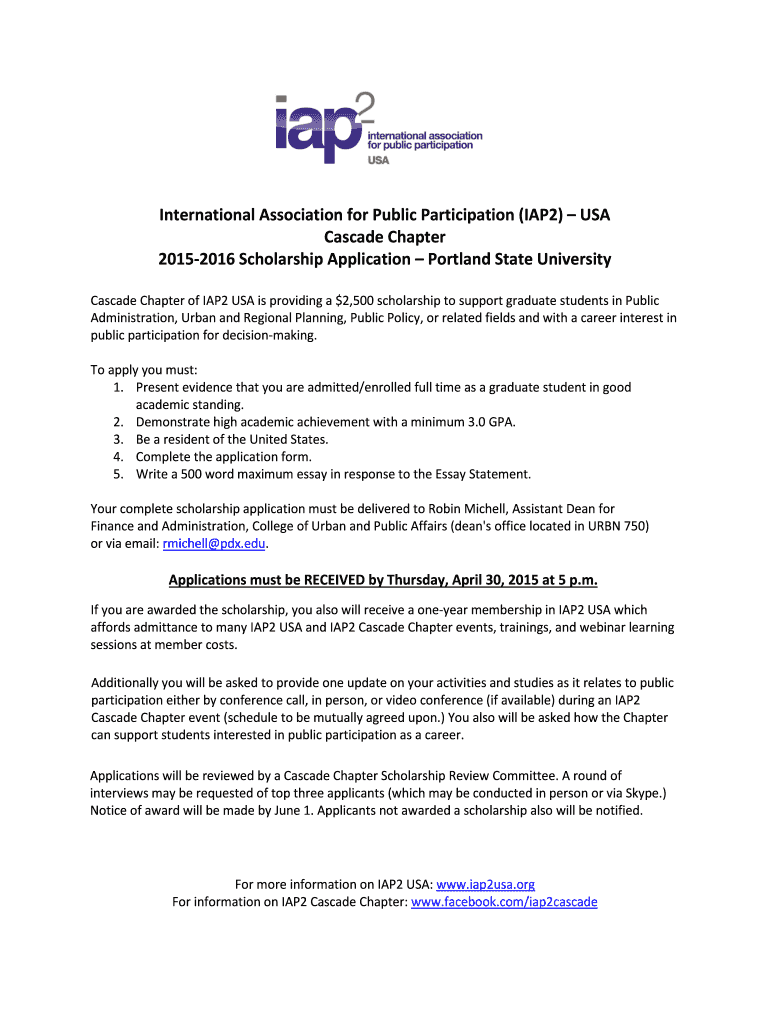 iap2 international association for public participation USA

International Association for Public Participation (IAP2) – USA
Cascade Chapter
2015-2016 Scholarship Application – Portland State University

Cascade Chapter of IAP2 USA is providing a $2,500 scholarship to support graduate students in Public Administration, Urban and Regional Planning, Public Policy, or related fields and with a career interest in public participation for decision-making.

To apply you must:
1. Present evidence that you are admitted/enrolled full time as a graduate student in good academic standing.
2. Demonstrate high academic achievement with a minimum 3.0 GPA.
3. Be a resident of the United States.
4. Complete the application form.
5. Write a 500 word maximum essay in response to the Essay Statement.

Your complete scholarship application must be delivered to Robin Michell, Assistant Dean for Finance and Administration, College of Urban and Public Affairs (dean's office located in URBN 750) or via email: rmichell@pdx.edu.

Applications must be RECEIVED by Thursday, April 30, 2015 at 5 p.m.

If you are awarded the scholarship, you also will receive a one-year membership in IAP2 USA which affords admittance to many IAP2 USA and IAP2 Cascade Chapter events, trainings, and webinar learning sessions at member costs.

Additionally you will be asked to provide one update on your activities and studies as it relates to public participation either by conference call, in person, or video conference (if available) during an IAP2 Cascade Chapter event (schedule to be mutually agreed upon.) You also will be asked how the Chapter can support students interested in public participation as a career.

Applications will be reviewed by a Cascade Chapter Scholarship Review Committee. A round of interviews may be requested of top three applicants (which may be conducted in person or via Skype.) Notice of award will be made by June 1. Applicants not awarded a scholarship also will be notified.

For more information on IAP2 USA: www.iap2usa.org
For information on IAP2 Cascade Chapter: www.facebook.com/iap2cascade